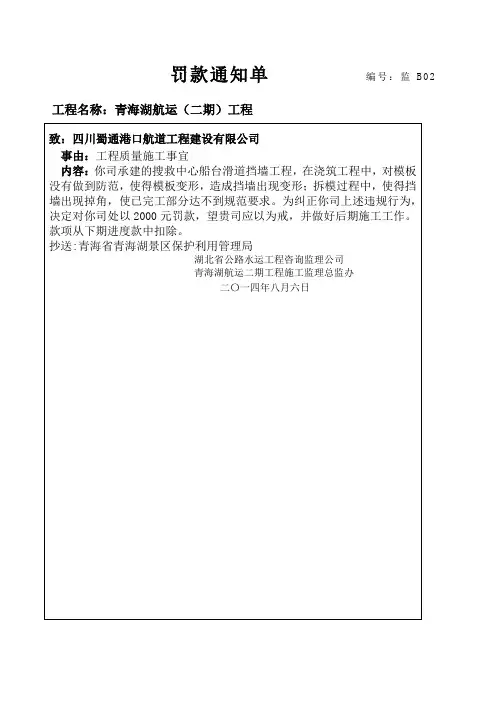 罚款通知单

编号：监 B02

工程名称：青海湖航运（二期）工程

致：四川蜀通港口航道工程建设有限公司

事由：工程质量施工事宜

内容：你司承建的搜救中心船台滑道挡墙工程，在浇筑工程中，对模板没有做到防范，使得模板变形，造成挡墙出现变形；拆模过程中，使得挡墙出现掉角，使已完工部分达不到规范要求。为纠正你司上述违规行为，决定对你司处以 2000 元罚款，望贵司应以为戒，并做好后期施工工作。款项从下期进度款中扣除。

抄送：青海省青海湖景区保护利用管理局

湖北省公路水运工程咨询监理公司
青海湖航运二期工程施工监理总监办
二〇一四年八月六日